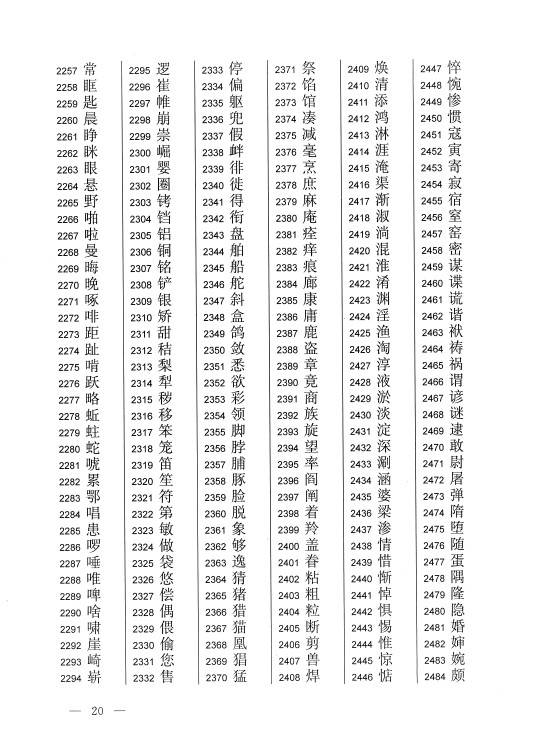 2257 常
2258 眶
2259 匙
2260 晨
2261 睁
2262 眯
2263 眼
2264 悬
2265 野
2266 啪
2267 啦
2268 曼
2269 晦
2270 晚
2271 啄
2272 啡
2273 距
2274 趾
2275 啃
2276 跃
2277 略
2278 蚯
2279 蛀
2280 蛇
2281 唬
2282 累
2283 鄂
2284 唱
2285 患
2286 啰
2287 唾
2288 唯
2289 啤
2290 啥
2291 啸
2292 崖
2293 崎
2294 崭

2295 逻
2296 崔
2297 帷
2298 崩
2299 崇
2300 崛
2301 婴
2302 圈
2303 铐
2304 铛
2305 铝
2306 铜
2307 铭
2308 铲
2309 银
2310 矫
2311 甜
2312 秸
2313 梨
2314 犁
2315 秽
2316 移
2317 笨
2318 笼
2319 笛
2320 笙
2321 符
2322 第
2323 敏
2324 做
2325 袋
2326 悠
2327 偿
2328 偶
2329 偎
2330 偷
2331 您
2332 售

2333 停
2334 偏
2335 躯
2336 兜
2337 假
2338 衅
2339 徘
2340 徙
2341 得
2342 衔
2343 盘
2344 舶
2345 船
2346 舵
2347 斜
2348 盒
2349 鸽
2350 敛
2351 悉
2352 欲
2353 彩
2354 领
2355 脚
2356 脖
2357 脯
2358 豚
2359 脸
2360 脱
2361 象
2362 够
2363 逸
2364 猜
2365 猪
2366 猎
2367 猫
2368 凰
2369 猖
2370 猛

2371 祭
2372 馅
2373 馆
2374 凑
2375 减
2376 毫
2377 烹
2378 庶
2379 麻
2380 庵
2381 痊
2382 痒
2383 痕
2384 廊
2385 康
2386 庸
2387 鹿
2388 盗
2389 章
2390 竟
2391 商
2392 族
2393 旋
2394 望
2395 率
2396 阎
2397 阐
2398 着
2399 羚
2400 盖
2401 眷
2402 粘
2403 粗
2404 粒
2405 断
2406 剪
2407 兽
2408 焊

2409 焕
2410 清
2411 添
2412 鸿
2413 淋
2414 涯
2415 淹
2416 渠
2417 渐
2418 淑
2419 淌
2420 混
2421 淮
2422 淆
2423 渊
2424 淫
2425 渔
2426 淘
2427 淳
2428 液
2429 淤
2430 淡
2431 淀
2432 深
2433 涮
2434 涵
2435 婆
2436 梁
2437 渗
2438 情
2439 惜
2440 惭
2441 悼
2442 惧
2443 惕
2444 惟
2445 惊
2446 惦

2447 悴
2448 惋
2449 惨
2450 惯
2451 寇
2452 寅
2453 寄
2454 寂
2455 宿
2456 窒
2457 窑
2458 密
2459 谋
2460 谍
2461 谎
2462 谐
2463 袱
2464 祷
2465 祸
2466 谓
2467 谚
2468 谜
2469 逮
2470 敢
2471 尉
2472 屠
2473 弹
2474 隋
2475 堕
2476 随
2477 蛋
2478 隅
2479 隆
2480 隐
2481 婚
2482 婶
2483 婉
2484 颇

— 20 —